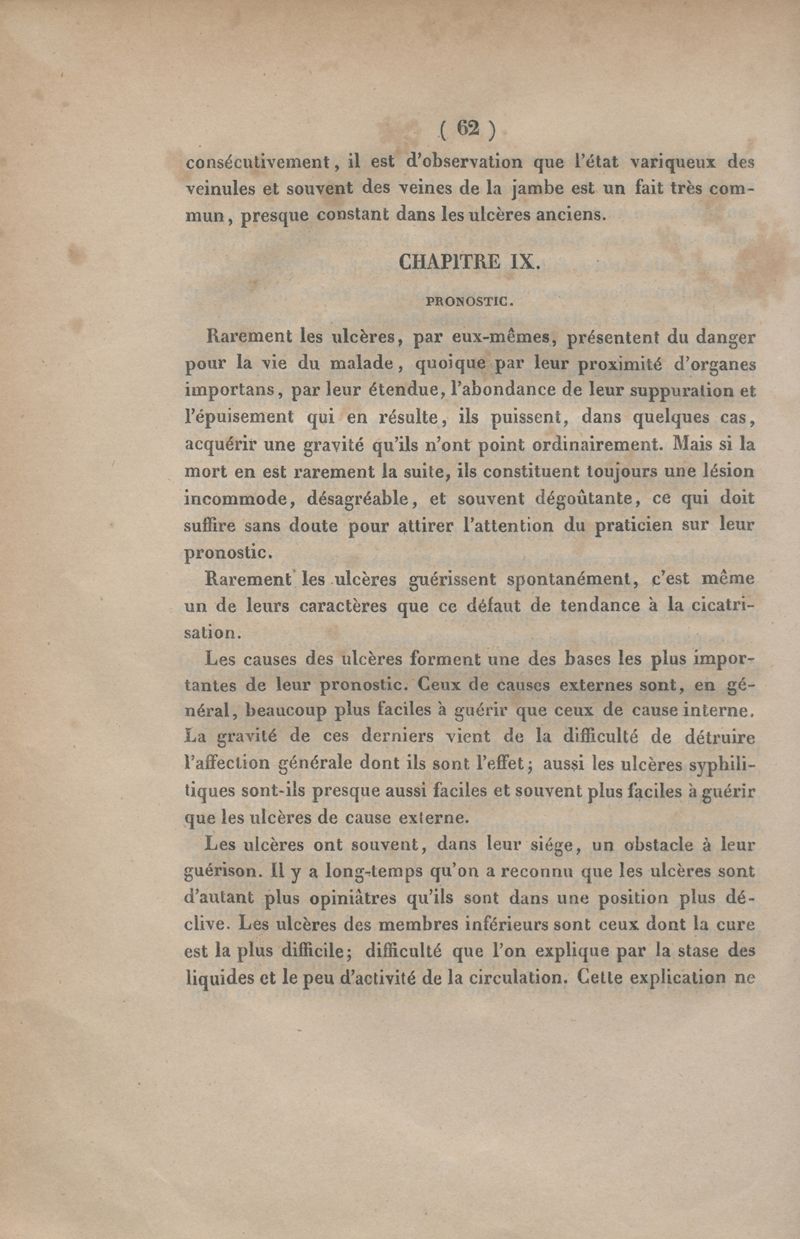 ( 62 )

consécutivement, il est d'observation que l'état variqueux des veinules et souvent des veines de la jambe est un fait très commun, presque constant dans les ulcères anciens.

CHAPITRE IX.

PRONOSTIC.

Rarement les ulcères, par eux-mêmes, présentent du danger pour la vie du malade, quoique par leur proximité d'organes importans, par leur étendue, l'abondance de leur suppuration et l'épuisement qui en résulte, ils puissent, dans quelques cas, acquérir une gravité qu'ils n'ont point ordinairement. Mais si la mort en est rarement la suite, ils constituent toujours une lésion incommode, désagréable, et souvent dégoûtante, ce qui doit suffire sans doute pour attirer l'attention du praticien sur leur pronostic.

Rarement les ulcères guérissent spontanément, c'est même un de leurs caractères que ce défaut de tendance à la cicatrisation.

Les causes des ulcères forment une des bases les plus importantes de leur pronostic. Ceux de causes externes sont, en général, beaucoup plus faciles à guérir que ceux de cause interne. La gravité de ces derniers vient de la difficulté de détruire l'affection générale dont ils sont l'effet; aussi les ulcères syphilitiques sont-ils presque aussi faciles et souvent plus faciles à guérir que les ulcères de cause externe.

Les ulcères ont souvent, dans leur siége, un obstacle à leur guérison. Il y a long-temps qu'on a reconnu que les ulcères sont d'autant plus opiniâtres qu'ils sont dans une position plus déclive. Les ulcères des membres inférieurs sont ceux dont la cure est la plus difficile; difficulté que l'on explique par la stase des liquides et le peu d'activité de la circulation. Cette explication ne